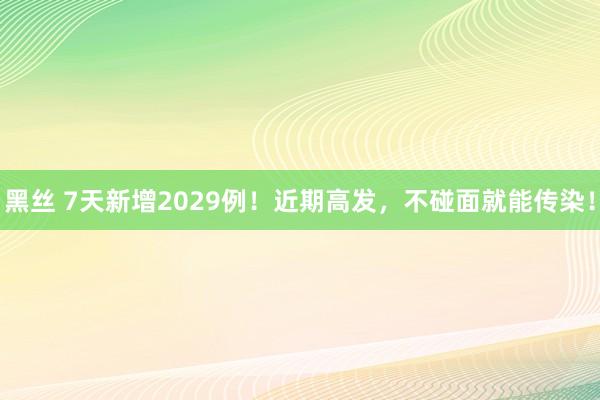 黑丝 7天新增2029例！近期高发，不碰面就能传染！